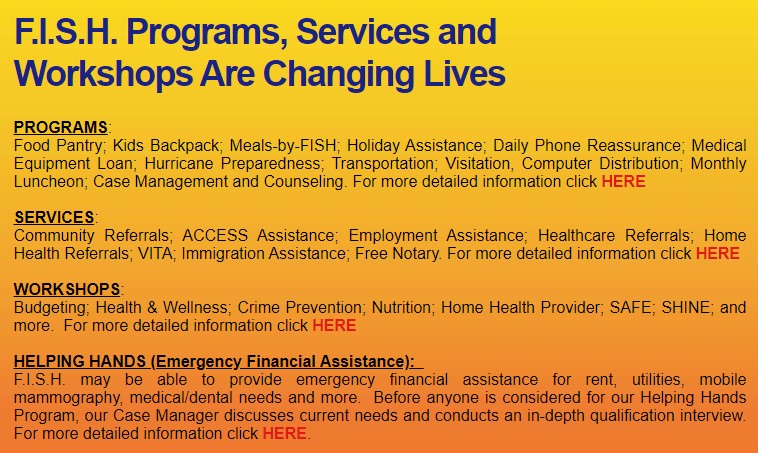 F.I.S.H. Programs, Services and Workshops Are Changing Lives

PROGRAMS:
Food Pantry; Kids Backpack; Meals-by-FISH; Holiday Assistance; Daily Phone Reassurance; Medical Equipment Loan; Hurricane Preparedness; Transportation; Visitation, Computer Distribution; Monthly Luncheon; Case Management and Counseling. For more detailed information click HERE

SERVICES:
Community Referrals; ACCESS Assistance; Employment Assistance; Healthcare Referrals; Home Health Referrals; VITA; Immigration Assistance; Free Notary. For more detailed information click HERE

WORKSHOPS:
Budgeting; Health & Wellness; Crime Prevention; Nutrition; Home Health Provider; SAFE; SHINE; and more. For more detailed information click HERE

HELPING HANDS (Emergency Financial Assistance):
F.I.S.H. may be able to provide emergency financial assistance for rent, utilities, mobile mammography, medical/dental needs and more. Before anyone is considered for our Helping Hands Program, our Case Manager discusses current needs and conducts an in-depth qualification interview. For more detailed information click HERE.